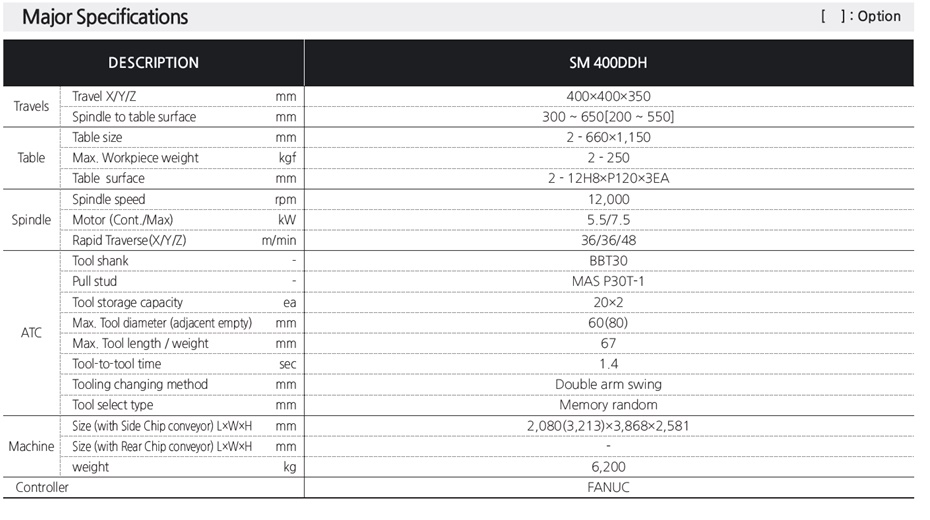 Major Specifications

[ ] : Option

| DESCRIPTION | | | SM 400DDH |
|---|---|---|---|
| Travels | Travel X/Y/Z | mm | 400×400×350 |
| | Spindle to table surface | mm | 300 ~ 650[200 ~ 550] |
| Table | Table size | mm | 2 - 660×1,150 |
| | Max. Workpiece weight | kgf | 2 - 250 |
| | Table surface | mm | 2 - 12H8×P120×3EA |
| Spindle | Spindle speed | rpm | 12,000 |
| | Motor (Cont./Max) | kW | 5.5/7.5 |
| | Rapid Traverse(X/Y/Z) | m/min | 36/36/48 |
| ATC | Tool shank | - | BBT30 |
| | Pull stud | - | MAS P30T-1 |
| | Tool storage capacity | ea | 20×2 |
| | Max. Tool diameter (adjacent empty) | mm | 60(80) |
| | Max. Tool length / weight | mm | 67 |
| | Tool-to-tool time | sec | 1.4 |
| | Tooling changing method | mm | Double arm swing |
| | Tool select type | mm | Memory random |
| Machine | Size (with Side Chip conveyor) L×W×H | mm | 2,080(3,213)×3,868×2,581 |
| | Size (with Rear Chip conveyor) L×W×H | mm | - |
| | weight | kg | 6,200 |
| Controller | | | FANUC |